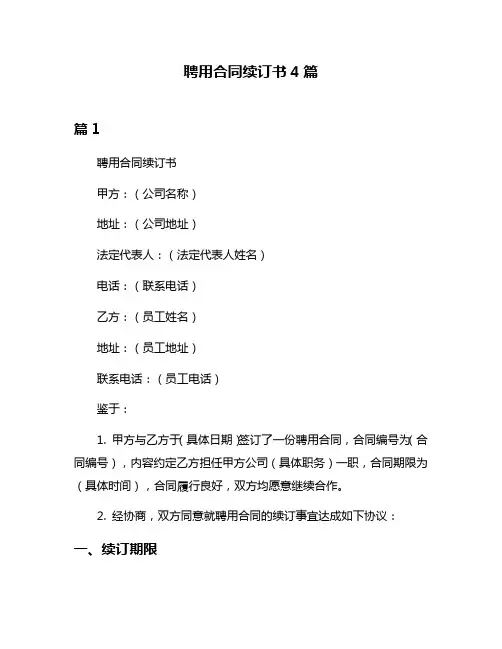 聘用合同续订书 4 篇

篇 1

聘用合同续订书

甲方：（公司名称）

地址：（公司地址）

法定代表人：（法定代表人姓名）

电话：（联系电话）

乙方：（员工姓名）

地址：（员工地址）

联系电话：（员工电话）

鉴于：

1. 甲方与乙方于（具体日期）签订了一份聘用合同，合同编号为（合同编号），内容约定乙方担任甲方公司（具体职务）一职，合同期限为（具体时间），合同履行良好，双方均愿意继续合作。

2. 经协商，双方同意就聘用合同的续订事宜达成如下协议：

一、续订期限